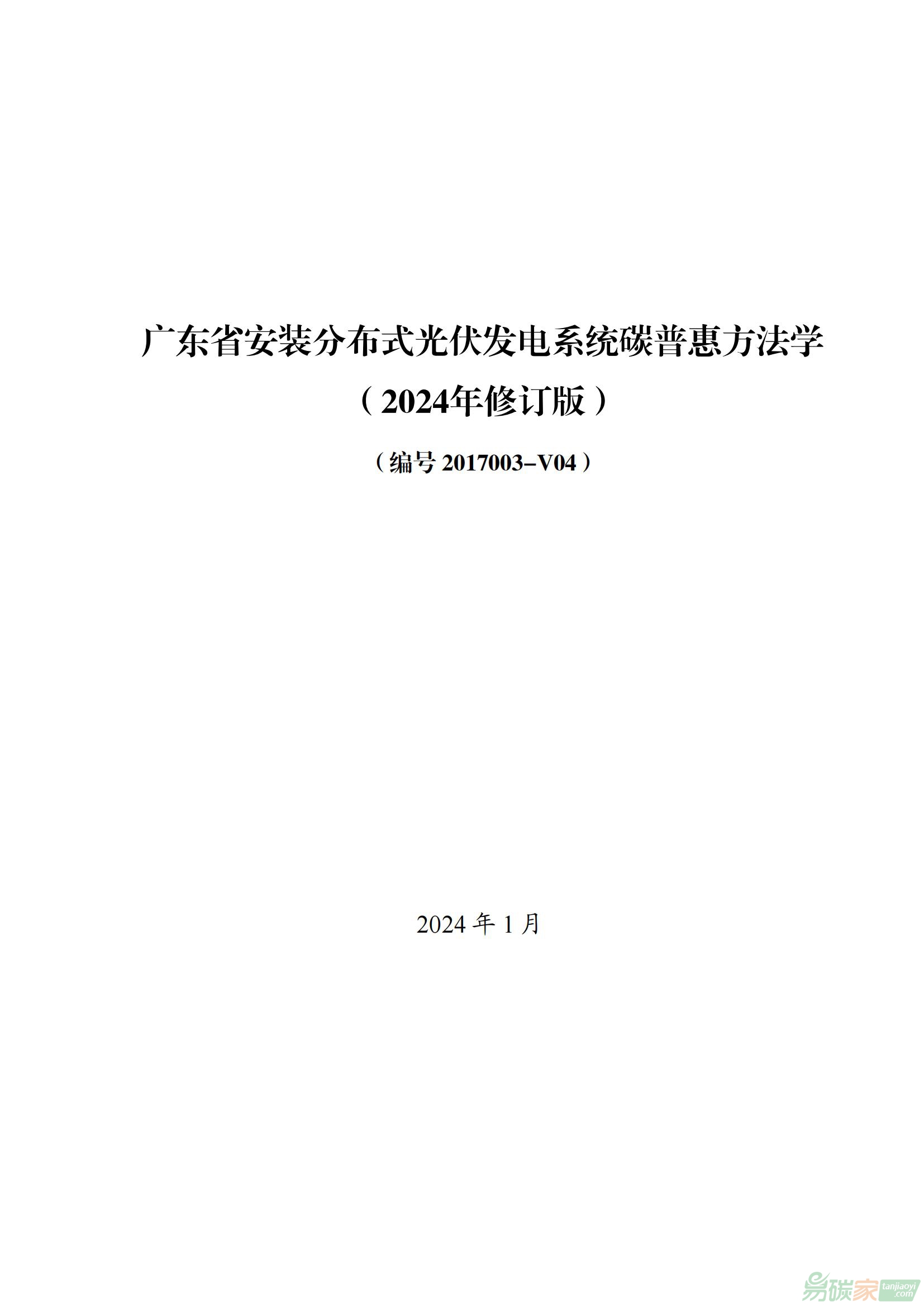 广东省安装分布式光伏发电系统碳普惠方法学

（2024年修订版）

（编号2017003-V04）

2024年1月

易碳家 tanjiaoyi.com